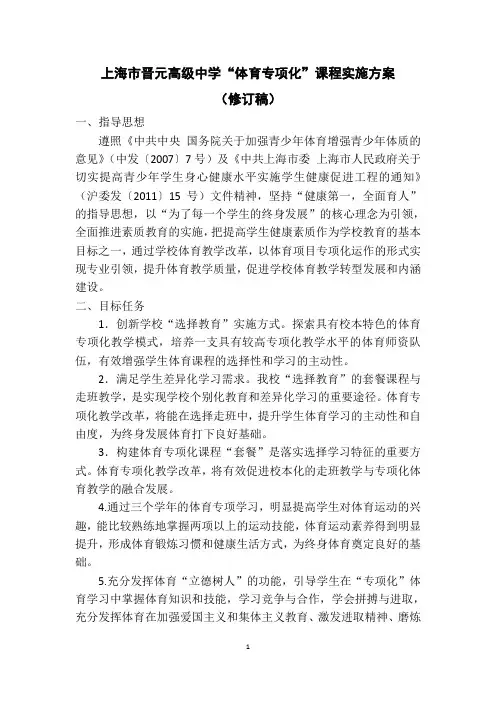 上海市晋元高级中学“体育专项化”课程实施方案

（修订稿）

一、指导思想

遵照《中共中央 国务院关于加强青少年体育增强青少年体质的意见》（中发〔2007〕7号）及《中共上海市委 上海市人民政府关于切实提高青少年学生身心健康水平实施学生健康促进工程的通知》（沪委发〔2011〕15 号）文件精神，坚持“健康第一，全面育人”的指导思想，以“为了每一个学生的终身发展”的核心理念为引领，全面推进素质教育的实施，把提高学生健康素质作为学校教育的基本目标之一，通过学校体育教学改革，以体育项目专项化运作的形式实现专业引领，提升体育教学质量，促进学校体育教学转型发展和内涵建设。

二、目标任务

1．创新学校“选择教育”实施方式。探索具有校本特色的体育专项化教学模式，培养一支具有较高专项化教学水平的体育师资队伍，有效增强学生体育课程的选择性和学习的主动性。

2．满足学生差异化学习需求。我校“选择教育”的套餐课程与走班教学，是实现学校个别化教育和差异化学习的重要途径。体育专项化教学改革，将能在选择走班中，提升学生体育学习的主动性和自由度，为终身发展体育打下良好基础。

3．构建体育专项化课程“套餐”是落实选择学习特征的重要方式。体育专项化教学改革，将有效促进校本化的走班教学与专项化体育教学的融合发展。

4.通过三个学年的体育专项学习，明显提高学生对体育运动的兴趣，能比较熟练地掌握两项以上的运动技能，体育运动素养得到明显提升，形成体育锻炼习惯和健康生活方式，为终身体育奠定良好的基础。

5.充分发挥体育“立德树人”的功能，引导学生在“专项化”体育学习中掌握体育知识和技能，学习竞争与合作，学会拼搏与进取，充分发挥体育在加强爱国主义和集体主义教育、激发进取精神、磨炼

1